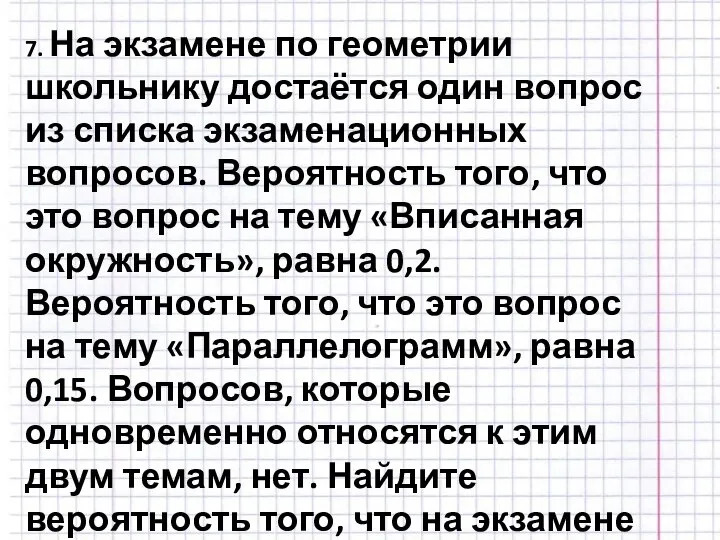 7. На экзамене по геометрии школьнику достаётся один вопрос из списка экзаменационных вопросов. Вероятность того, что это вопрос на тему «Вписанная окружность», равна 0,2. Вероятность того, что это вопрос на тему «Параллелограмм», равна 0,15. Вопросов, которые одновременно относятся к этим двум темам, нет. Найдите вероятность того, что на экзамене